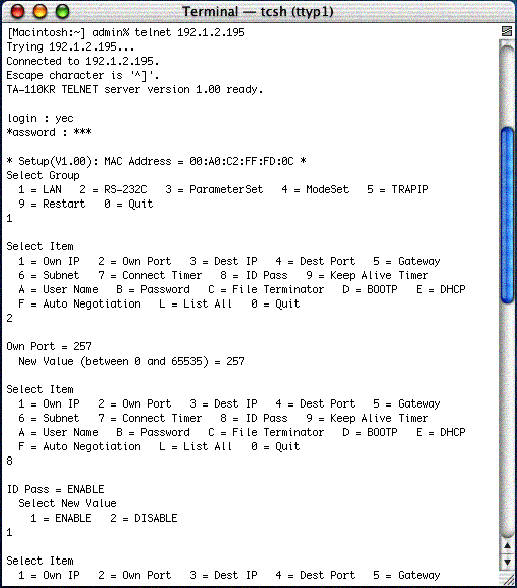 Terminal — tcsh (ttyp1)

[Macintosh:~] admin% telnet 192.1.2.195
Trying 192.1.2.195...
Connected to 192.1.2.195.
Escape character is '^]'.
TA-110KR TELNET server version 1.00 ready.

login : yec
*assword : ***

* Setup(V1.00): MAC Address = 00:A0:C2:FF:FD:0C *
Select Group
1 = LAN 2 = RS-232C 3 = ParameterSet 4 = ModeSet 5 = TRAPIP
9 = Restart 0 = Quit
1

Select Item
1 = Own IP 2 = Own Port 3 = Dest IP 4 = Dest Port 5 = Gateway
6 = Subnet 7 = Connect Timer 8 = ID Pass 9 = Keep Alive Timer
A = User Name B = Password C = File Terminator D = BOOTP E = DHCP
F = Auto Negotiation L = List All 0 = Quit
2

Own Port = 257
New Value (between 0 and 65535) = 257

Select Item
1 = Own IP 2 = Own Port 3 = Dest IP 4 = Dest Port 5 = Gateway
6 = Subnet 7 = Connect Timer 8 = ID Pass 9 = Keep Alive Timer
A = User Name B = Password C = File Terminator D = BOOTP E = DHCP
F = Auto Negotiation L = List All 0 = Quit
8

ID Pass = ENABLE
Select New Value
1 = ENABLE 2 = DISABLE
1

Select Item
1 = Own IP 2 = Own Port 3 = Dest IP 4 = Dest Port 5 = Gateway